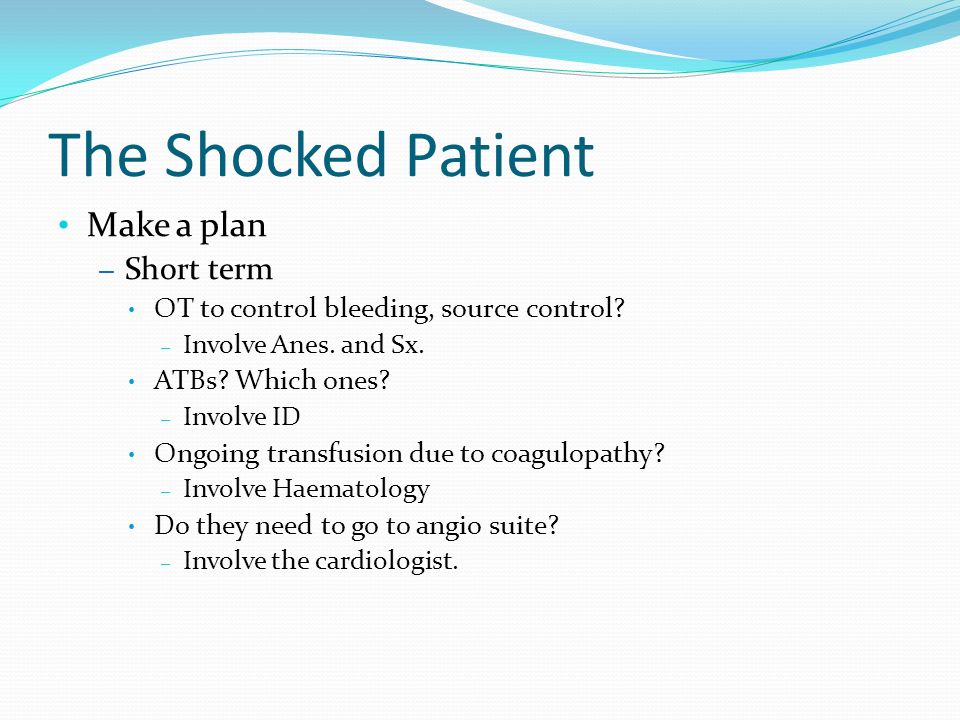 The Shocked Patient

• Make a plan
– Short term
• OT to control bleeding, source control?
– Involve Anes. and Sx.
• ATBs? Which ones?
– Involve ID
• Ongoing transfusion due to coagulopathy?
– Involve Haematology
• Do they need to go to angio suite?
– Involve the cardiologist.